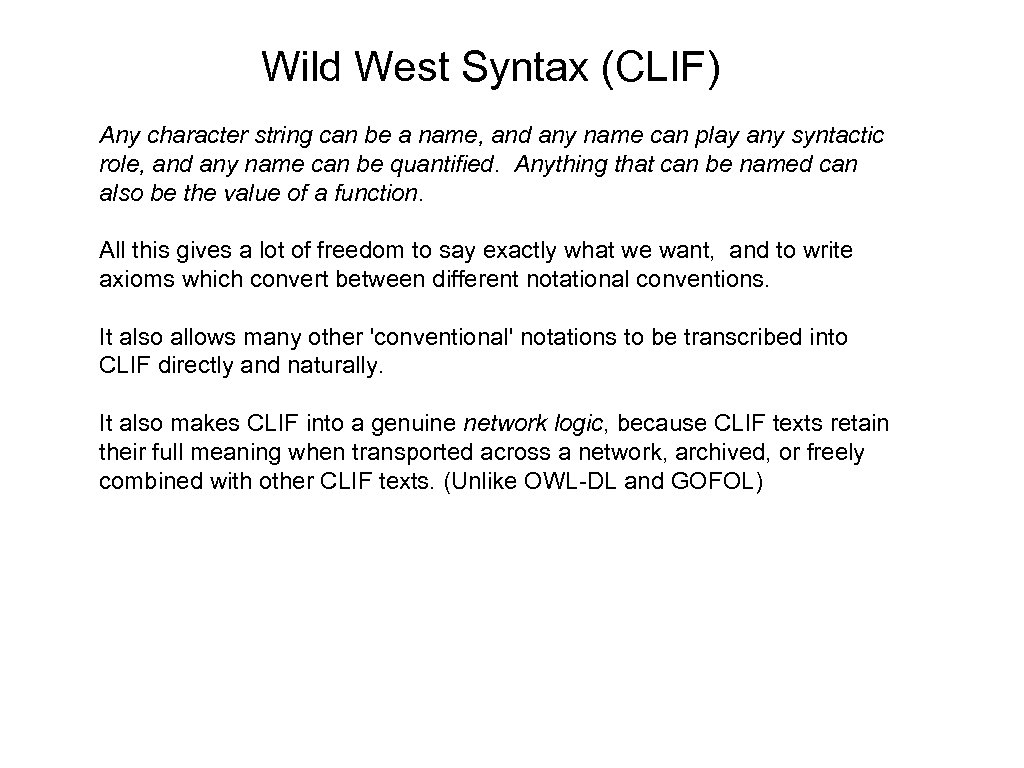 Wild West Syntax (CLIF)

Any character string can be a name, and any name can play any syntactic role, and any name can be quantified. Anything that can be named can also be the value of a function.

All this gives a lot of freedom to say exactly what we want, and to write axioms which convert between different notational conventions.

It also allows many other 'conventional' notations to be transcribed into CLIF directly and naturally.

It also makes CLIF into a genuine network logic, because CLIF texts retain their full meaning when transported across a network, archived, or freely combined with other CLIF texts. (Unlike OWL-DL and GOFOL)